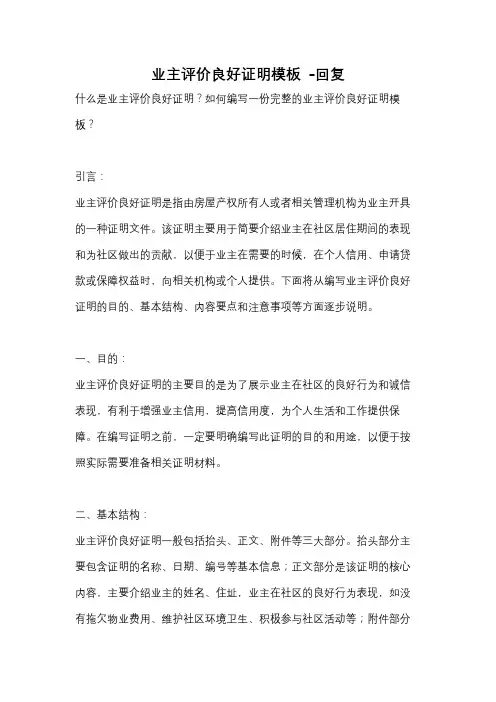 业主评价良好证明模板 -回复

什么是业主评价良好证明？如何编写一份完整的业主评价良好证明模板？

引言：

业主评价良好证明是指由房屋产权所有人或者相关管理机构为业主开具的一种证明文件。该证明主要用于简要介绍业主在社区居住期间的表现和为社区做出的贡献，以便于业主在需要的时候，在个人信用、申请贷款或保障权益时，向相关机构或个人提供。下面将从编写业主评价良好证明的目的、基本结构、内容要点和注意事项等方面逐步说明。

一、目的：

业主评价良好证明的主要目的是为了展示业主在社区的良好行为和诚信表现，有利于增强业主信用，提高信用度，为个人生活和工作提供保障。在编写证明之前，一定要明确编写此证明的目的和用途，以便于按照实际需要准备相关证明材料。

二、基本结构：

业主评价良好证明一般包括抬头、正文、附件等三大部分。抬头部分主要包含证明的名称、日期、编号等基本信息；正文部分是该证明的核心内容，主要介绍业主的姓名、住址，业主在社区的良好行为表现，如没有拖欠物业费用、维护社区环境卫生、积极参与社区活动等；附件部分